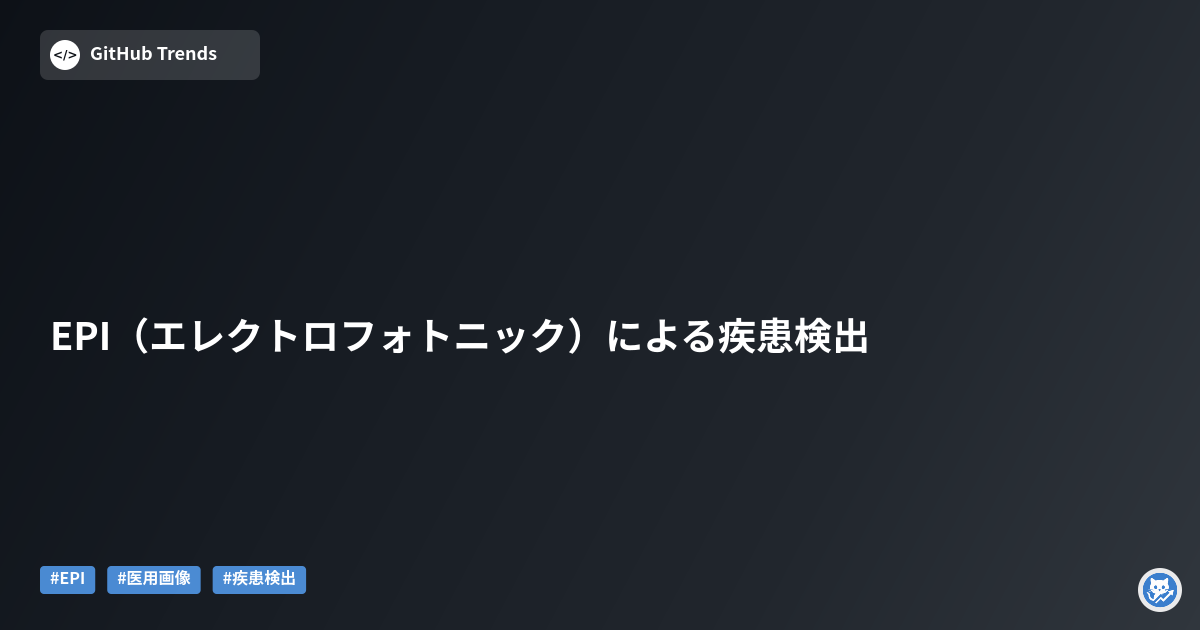 </> GitHub Trends

EPI（エレクトロフォトニック）による疾患検出

#EPI #医用画像 #疾患検出